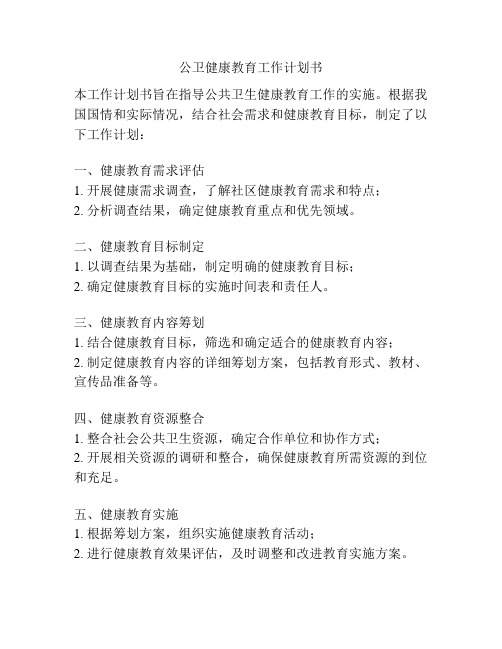 公卫健康教育工作计划书

本工作计划书旨在指导公共卫生健康教育工作的实施。根据我国国情和实际情况，结合社会需求和健康教育目标，制定了以下工作计划：

一、健康教育需求评估
1. 开展健康需求调查，了解社区健康教育需求和特点；
2. 分析调查结果，确定健康教育重点和优先领域。

二、健康教育目标制定
1. 以调查结果为基础，制定明确的健康教育目标；
2. 确定健康教育目标的实施时间表和责任人。

三、健康教育内容筹划
1. 结合健康教育目标，筛选和确定适合的健康教育内容；
2. 制定健康教育内容的详细筹划方案，包括教育形式、教材、宣传品准备等。

四、健康教育资源整合
1. 整合社会公共卫生资源，确定合作单位和协作方式；
2. 开展相关资源的调研和整合，确保健康教育所需资源的到位和充足。

五、健康教育实施
1. 根据筹划方案，组织实施健康教育活动；
2. 进行健康教育效果评估，及时调整和改进教育实施方案。